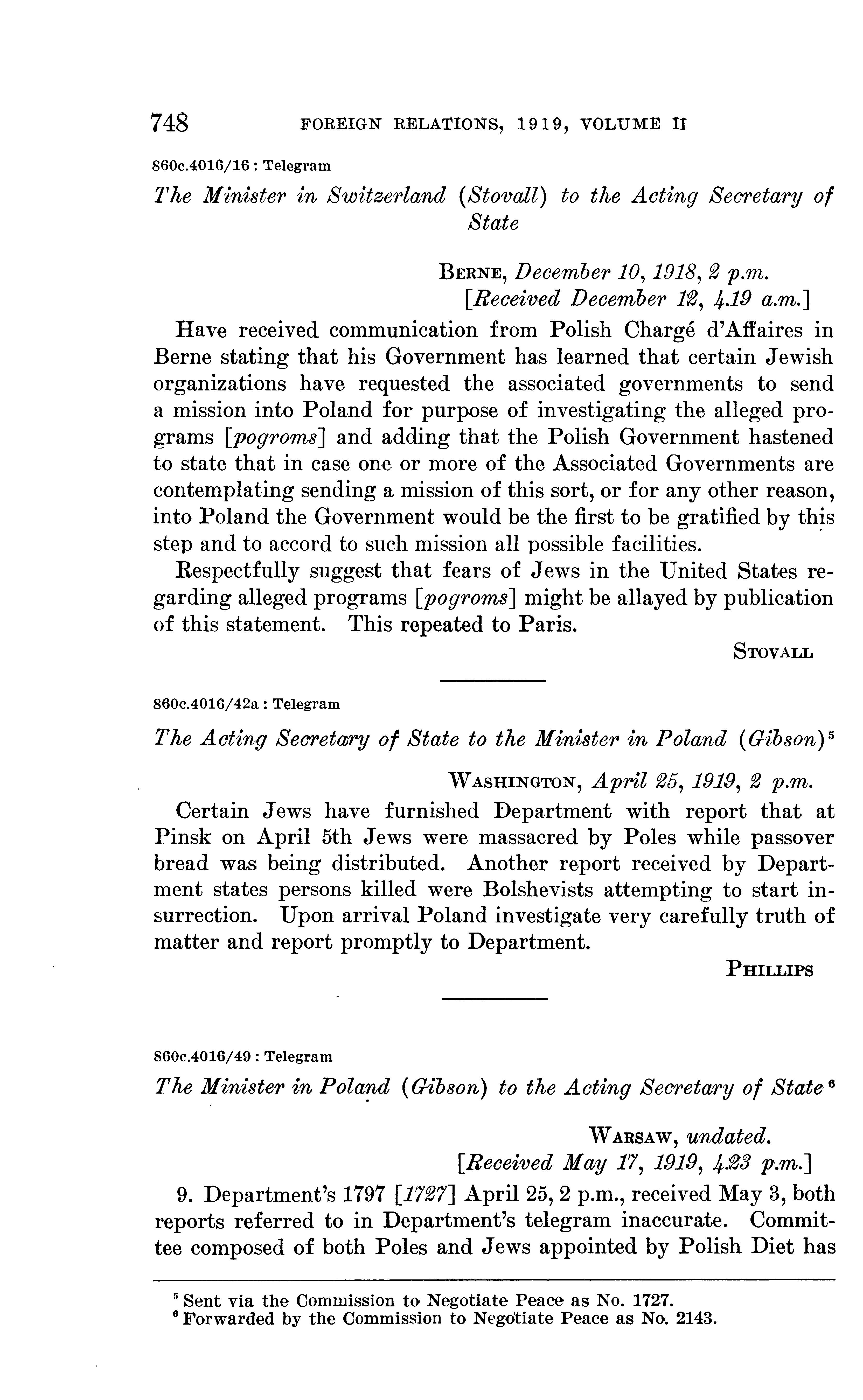 748 FOREIGN RELATIONS, 1919, VOLUME II

860c.4016/16 : Telegram

The Minister in Switzerland (Stovall) to the Acting Secretary of State

BERNE, December 10, 1918, 2 p.m.
[Received December 12, 4.19 a.m.]

Have received communication from Polish Chargé d'Affaires in Berne stating that his Government has learned that certain Jewish organizations have requested the associated governments to send a mission into Poland for purpose of investigating the alleged programs [pogroms] and adding that the Polish Government hastened to state that in case one or more of the Associated Governments are contemplating sending a mission of this sort, or for any other reason, into Poland the Government would be the first to be gratified by this step and to accord to such mission all possible facilities.

Respectfully suggest that fears of Jews in the United States regarding alleged programs [pogroms] might be allayed by publication of this statement. This repeated to Paris.

STOVALL

860c.4016/42a : Telegram

The Acting Secretary of State to the Minister in Poland (Gibson)$^5$

WASHINGTON, April 25, 1919, 2 p.m.

Certain Jews have furnished Department with report that at Pinsk on April 5th Jews were massacred by Poles while passover bread was being distributed. Another report received by Department states persons killed were Bolshevists attempting to start insurrection. Upon arrival Poland investigate very carefully truth of matter and report promptly to Department.

PHILLIPS

860c.4016/49 : Telegram

The Minister in Poland (Gibson) to the Acting Secretary of State$^6$

WARSAW, undated.
[Received May 17, 1919, 4.23 p.m.]

9. Department's 1797 [1727] April 25, 2 p.m., received May 3, both reports referred to in Department's telegram inaccurate. Committee composed of both Poles and Jews appointed by Polish Diet has

$^5$ Sent via the Commission to Negotiate Peace as No. 1727.
$^6$ Forwarded by the Commission to Negotiate Peace as No. 2143.